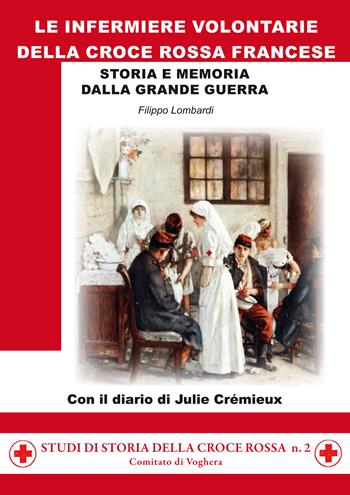 LE INFERMIERE VOLONTARIE
DELLA CROCE ROSSA FRANCESE

STORIA E MEMORIA
DALLA GRANDE GUERRA

Filippo Lombardi

Con il diario di Julie Crémieux

STUDI DI STORIA DELLA CROCE ROSSA n. 2
Comitato di Voghera